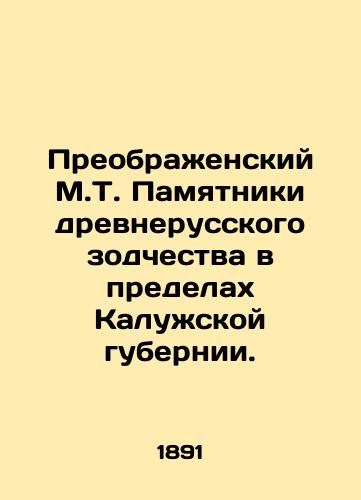 Преображенский М.Т. Памятники древнерусского зодчества в пределах Калужской губернии.

1891